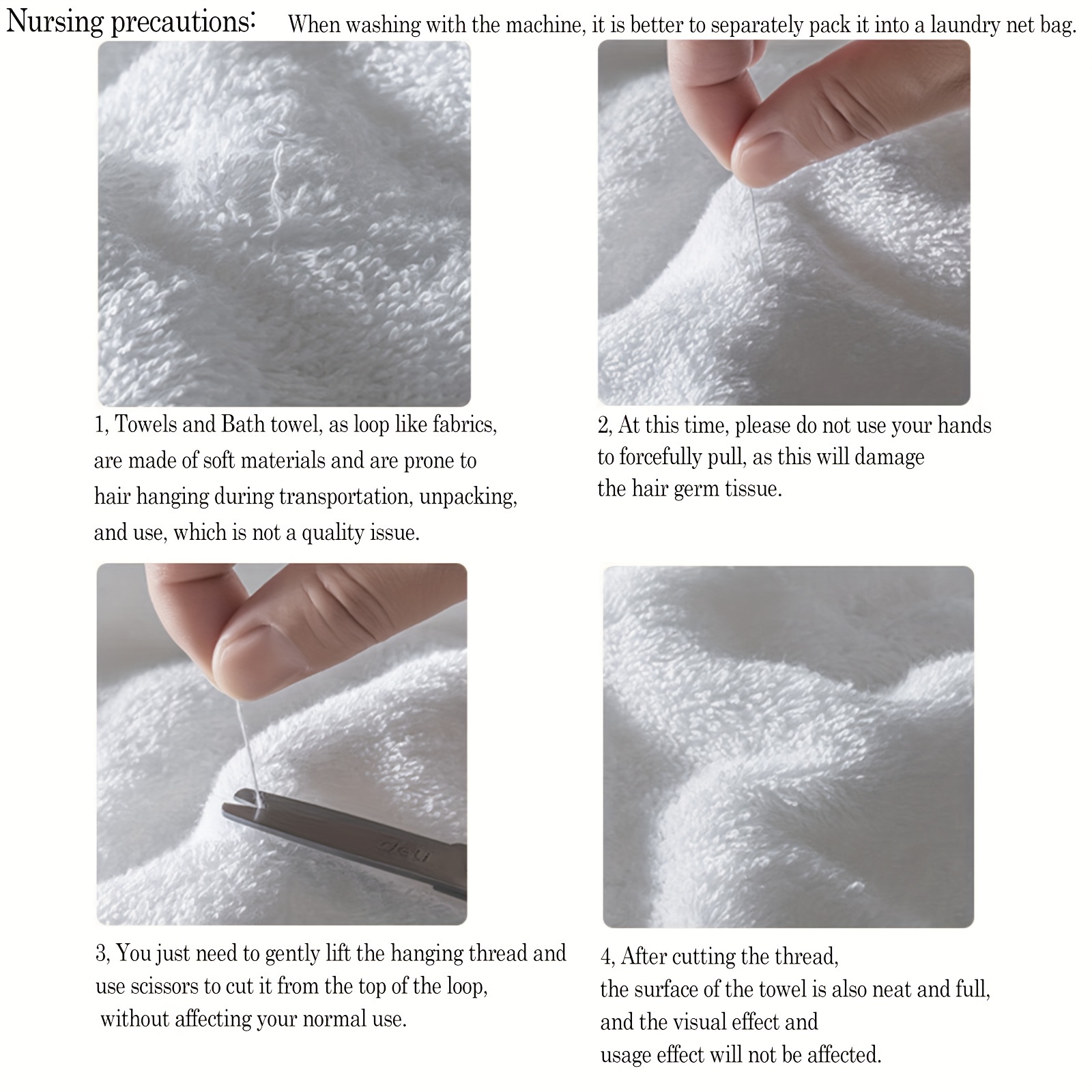 Nursing precautions: When washing with the machine, it is better to separately pack it into a laundry net bag.

1, Towels and Bath towel, as loop like fabrics, are made of soft materials and are prone to hair hanging during transportation, unpacking, and use, which is not a quality issue.

2, At this time, please do not use your hands to forcefully pull, as this will damage the hair germ tissue.

deli

3, You just need to gently lift the hanging thread and use scissors to cut it from the top of the loop, without affecting your normal use.

4, After cutting the thread, the surface of the towel is also neat and full, and the visual effect and usage effect will not be affected.